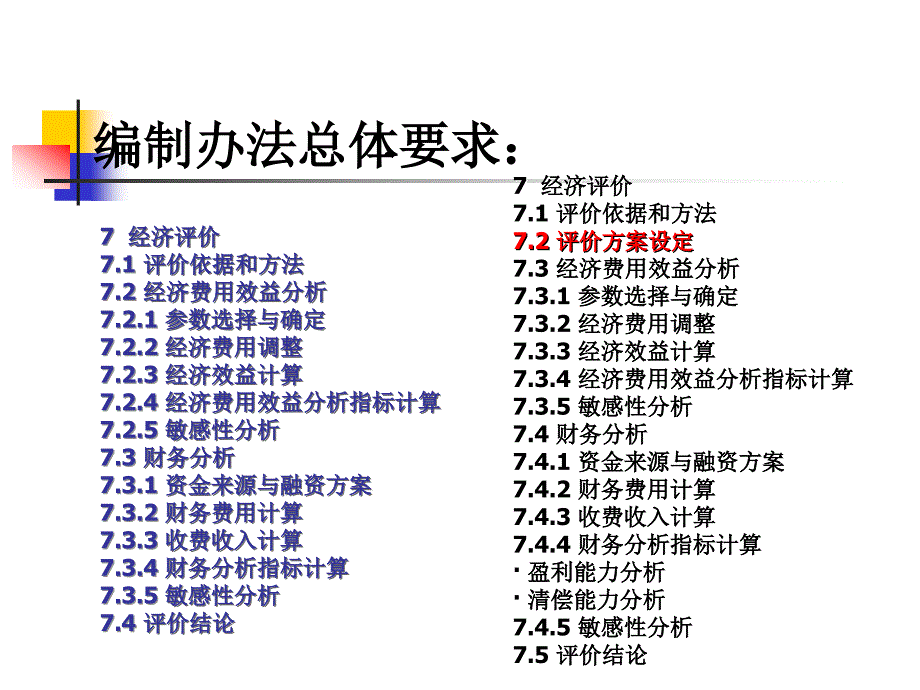 编制办法总体要求：

7 经济评价
7.1 评价依据和方法
7.2 经济费用效益分析
7.2.1 参数选择与确定
7.2.2 经济费用调整
7.2.3 经济效益计算
7.2.4 经济费用效益分析指标计算
7.2.5 敏感性分析
7.3 财务分析
7.3.1 资金来源与融资方案
7.3.2 财务费用计算
7.3.3 收费收入计算
7.3.4 财务分析指标计算
7.3.5 敏感性分析
7.4 评价结论

7 经济评价
7.1 评价依据和方法
7.2 评价方案设定
7.3 经济费用效益分析
7.3.1 参数选择与确定
7.3.2 经济费用调整
7.3.3 经济效益计算
7.3.4 经济费用效益分析指标计算
7.3.5 敏感性分析
7.4 财务分析
7.4.1 资金来源与融资方案
7.4.2 财务费用计算
7.4.3 收费收入计算
7.4.4 财务分析指标计算
· 盈利能力分析
· 清偿能力分析
7.4.5 敏感性分析
7.5 评价结论